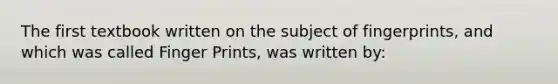 The first textbook written on the subject of fingerprints, and which was called Finger Prints, was written by: